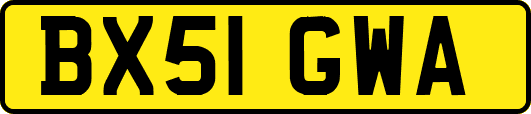 BX51 GWA